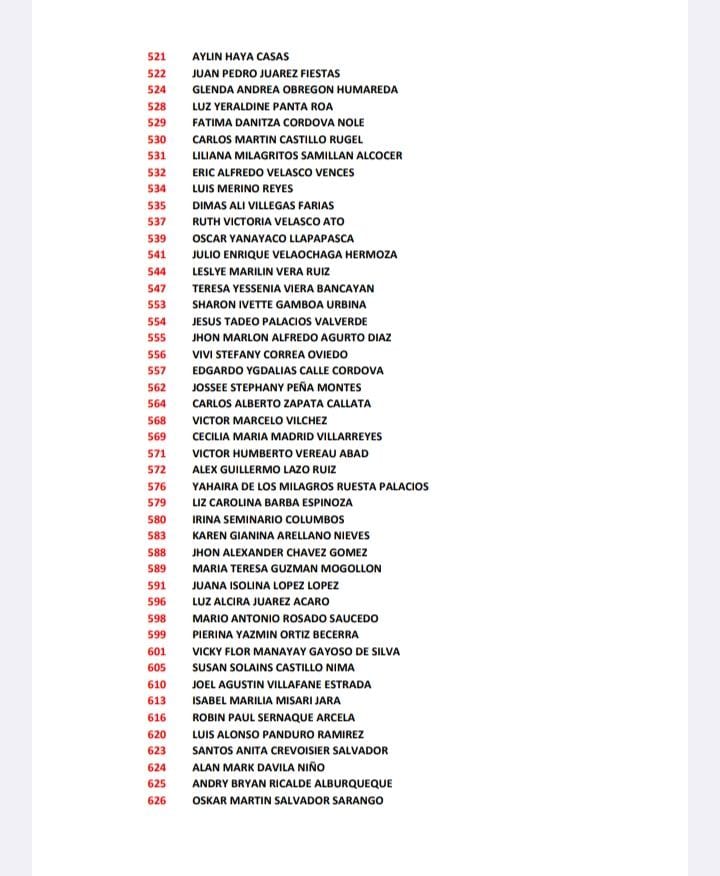 521 AYLIN HAYA CASAS
522 JUAN PEDRO JUAREZ FIESTAS
524 GLENDA ANDREA OBREGON HUMAREDA
528 LUZ YERALDINE PANTA ROA
529 FATIMA DANITZA CORDOVA NOLE
530 CARLOS MARTIN CASTILLO RUGEL
531 LILIANA MILAGRITOS SAMILLAN ALCOCER
532 ERIC ALFREDO VELASCO VENCES
534 LUIS MERINO REYES
535 DIMAS ALI VILLEGAS FARIAS
537 RUTH VICTORIA VELASCO ATO
539 OSCAR YANAYACO LLAPAPASCA
541 JULIO ENRIQUE VELAOCHAGA HERMOZA
544 LESLYE MARILIN VERA RUIZ
547 TERESA YESSENIA VIERA BANCAYAN
553 SHARON IVETTE GAMBOA URBINA
554 JESUS TADEO PALACIOS VALVERDE
555 JHON MARLON ALFREDO AGURTO DIAZ
556 VIVI STEFANY CORREA OVIEDO
557 EDGARDO YGDALIAS CALLE CORDOVA
562 JOSSEE STEPHANY PEÑA MONTES
564 CARLOS ALBERTO ZAPATA CALLATA
568 VICTOR MARCELO VILCHEZ
569 CECILIA MARIA MADRID VILLARREYES
571 VICTOR HUMBERTO VEREAU ABAD
572 ALEX GUILLERMO LAZO RUIZ
576 YAHAIRA DE LOS MILAGROS RUESTA PALACIOS
579 LIZ CAROLINA BARBA ESPINOZA
580 IRINA SEMINARIO COLUMBOS
583 KAREN GIANINA ARELLANO NIEVES
588 JHON ALEXANDER CHAVEZ GOMEZ
589 MARIA TERESA GUZMAN MOGOLLON
591 JUANA ISOLINA LOPEZ LOPEZ
596 LUZ ALCIRA JUAREZ ACARO
598 MARIO ANTONIO ROSADO SAUCEDO
599 PIERINA YAZMIN ORTIZ BECERRA
601 VICKY FLOR MANAYAY GAYOSO DE SILVA
605 SUSAN SOLAINS CASTILLO NIMA
610 JOEL AGUSTIN VILLAFANE ESTRADA
613 ISABEL MARILIA MISARI JARA
616 ROBIN PAUL SERNAQUE ARCELA
620 LUIS ALONSO PANDURO RAMIREZ
623 SANTOS ANITA CREVOISIER SALVADOR
624 ALAN MARK DAVILA NIÑO
625 ANDRY BRYAN RICALDE ALBURQUEQUE
626 OSKAR MARTIN SALVADOR SARANGO